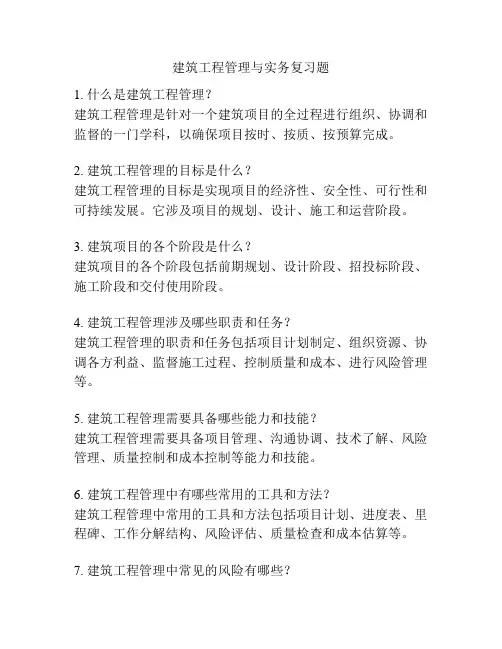 建筑工程管理与实务复习题

1. 什么是建筑工程管理？
建筑工程管理是针对一个建筑项目的全过程进行组织、协调和监督的一门学科，以确保项目按时、按质、按预算完成。

2. 建筑工程管理的目标是什么？
建筑工程管理的目标是实现项目的经济性、安全性、可行性和可持续发展。它涉及项目的规划、设计、施工和运营阶段。

3. 建筑项目的各个阶段是什么？
建筑项目的各个阶段包括前期规划、设计阶段、招投标阶段、施工阶段和交付使用阶段。

4. 建筑工程管理涉及哪些职责和任务？
建筑工程管理的职责和任务包括项目计划制定、组织资源、协调各方利益、监督施工过程、控制质量和成本、进行风险管理等。

5. 建筑工程管理需要具备哪些能力和技能？
建筑工程管理需要具备项目管理、沟通协调、技术了解、风险管理、质量控制和成本控制等能力和技能。

6. 建筑工程管理中有哪些常用的工具和方法？
建筑工程管理中常用的工具和方法包括项目计划、进度表、里程碑、工作分解结构、风险评估、质量检查和成本估算等。

7. 建筑工程管理中常见的风险有哪些？